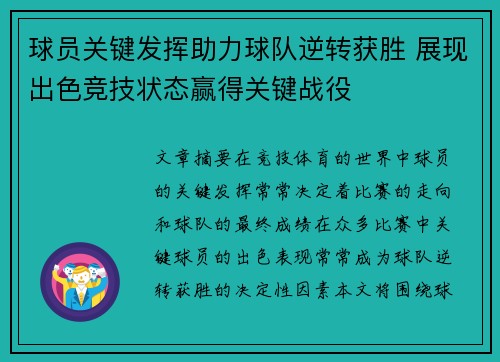 球员关键发挥助力球队逆转获胜 展现出色竞技状态赢得关键战役

文章摘要在竞技体育的世界中球员的关键发挥常常决定着比赛的走向和球队的最终成绩在众多比赛中关键球员的出色表现常常成为球队逆转获胜的决定性因素本文将围绕球